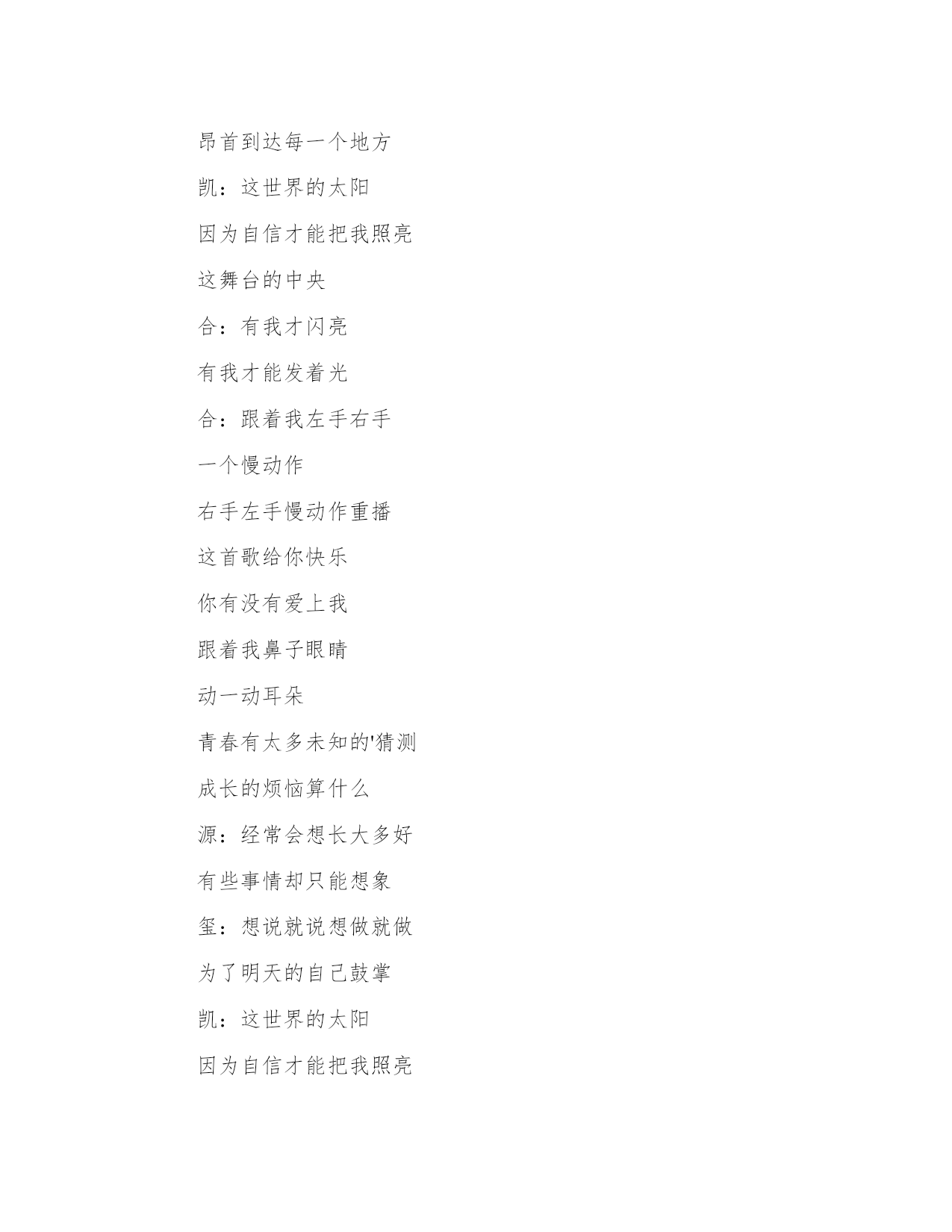 昂首到达每一个地方

凯：这世界的太阳

因为自信才能把我照亮

这舞台的中央

合：有我才闪亮

有我才能发着光

合：跟着我左手右手

一个慢动作

右手左手慢动作重播

这首歌给你快乐

你有没有爱上我

跟着我鼻子眼睛

动一动耳朵

青春有太多未知的'猜测

成长的烦恼算什么

源：经常会想长大多好

有些事情却只能想象

玺：想说就说想做就做

为了明天的自己鼓掌

凯：这世界的太阳

因为自信才能把我照亮